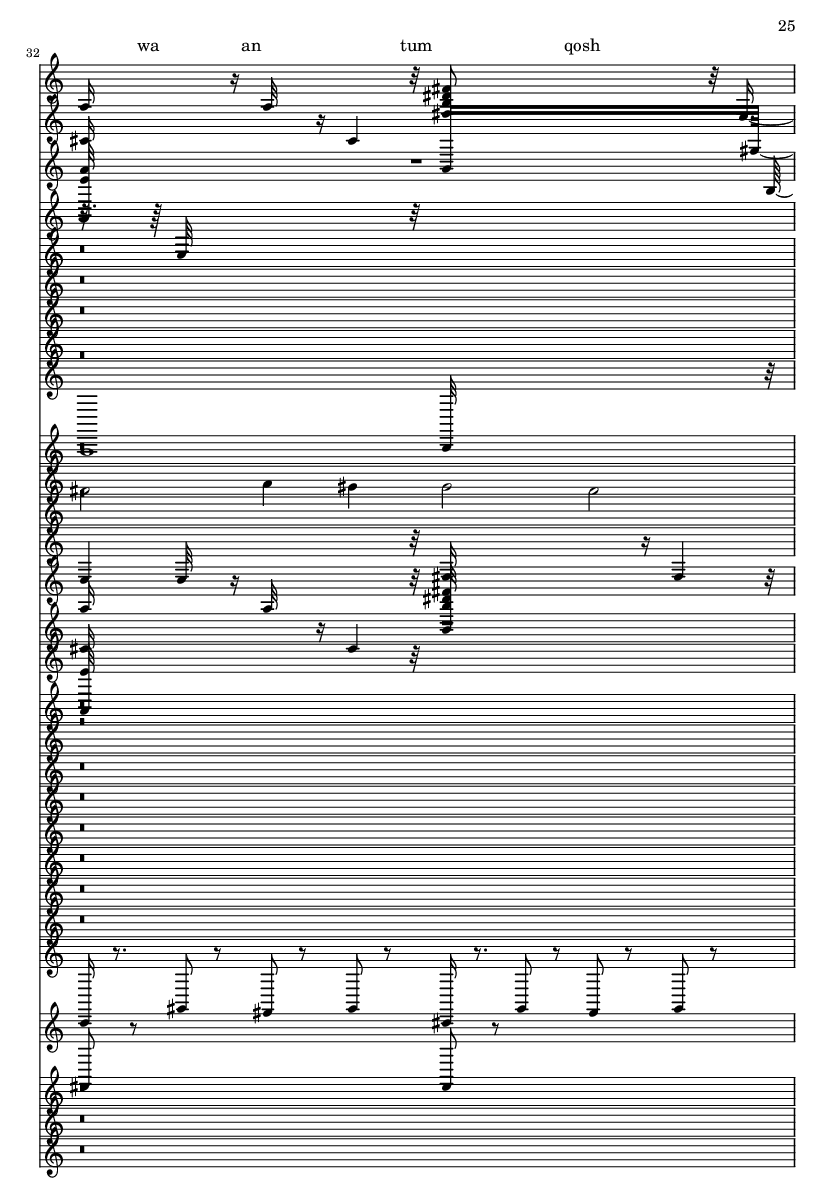 25

32

wa an tum qosh